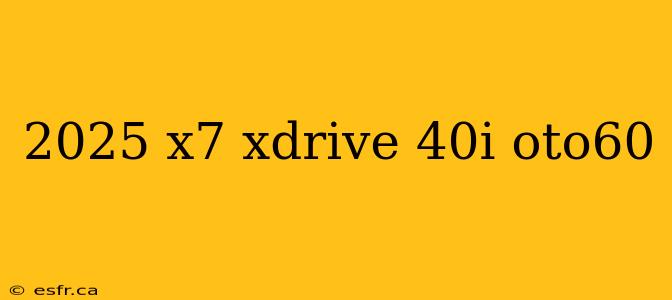 2025 x7 xdrive 40i oto60

© esfr.ca